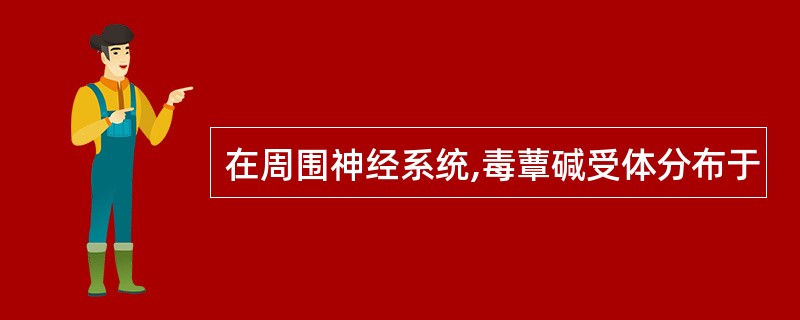 在周围神经系统,毒蕈碱受体分布于